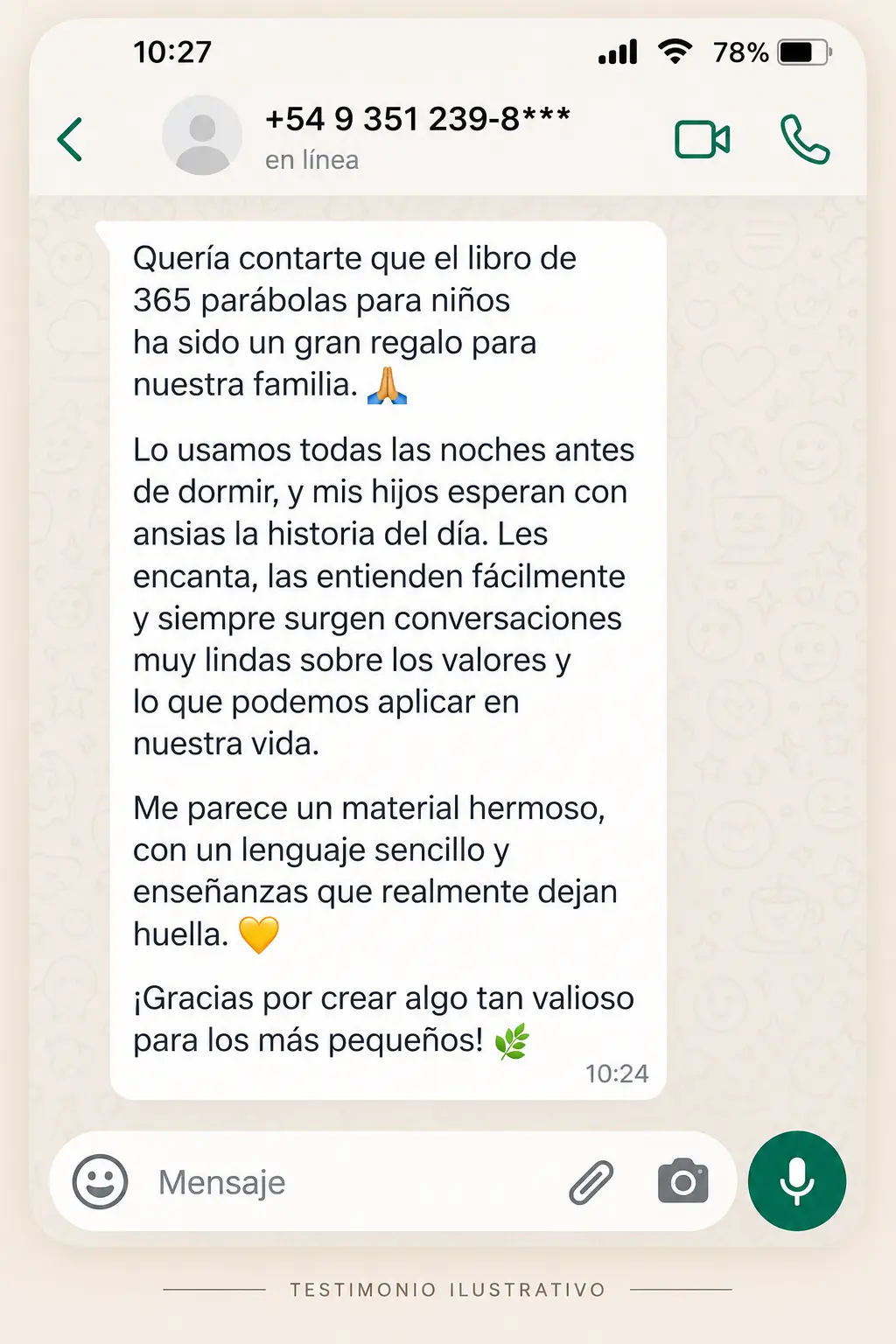 10:27

78%

+54 9 351 239-8***
en línea

Quería contarte que el libro de 365 parábolas para niños ha sido un gran regalo para nuestra familia. 🙏

Lo usamos todas las noches antes de dormir, y mis hijos esperan con ansias la historia del día. Les encanta, las entienden fácilmente y siempre surgen conversaciones muy lindas sobre los valores y lo que podemos aplicar en nuestra vida.

Me parece un material hermoso, con un lenguaje sencillo y enseñanzas que realmente dejan huella. 💛

¡Gracias por crear algo tan valioso para los más pequeños! 🌿

10:24

Mensaje

TESTIMONIO ILUSTRATIVO